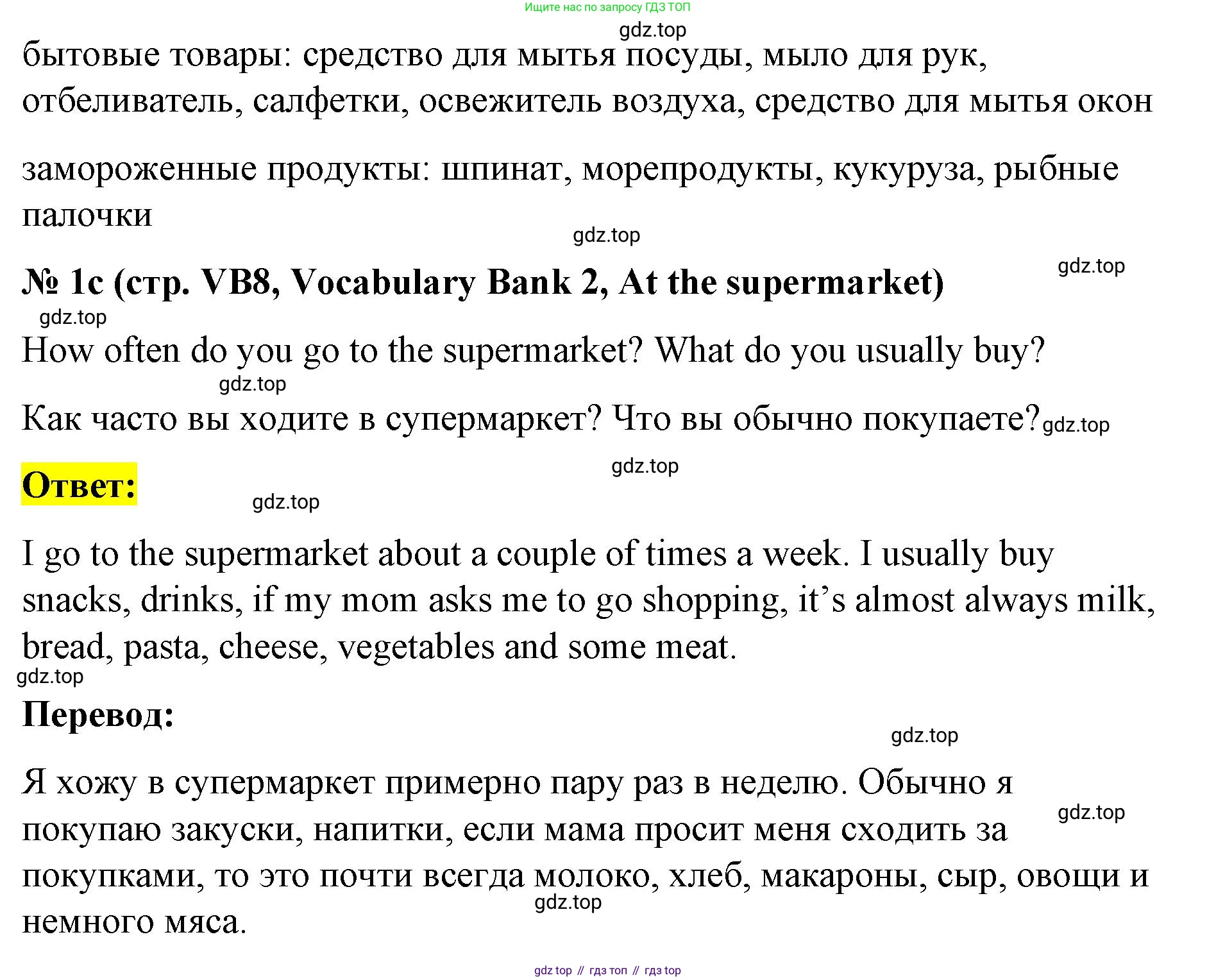 Ищите нас по запросу ГДЗ ТОП

бытовые товары: средство для мытья посуды, мыло для рук, отбеливатель, салфетки, освежитель воздуха, средство для мытья окон

замороженные продукты: шпинат, морепродукты, кукуруза, рыбные палочки

№ 1c (стр. VB8, Vocabulary Bank 2, At the supermarket)

How often do you go to the supermarket? What do you usually buy?

Как часто вы ходите в супермаркет? Что вы обычно покупаете?

Ответ:

I go to the supermarket about a couple of times a week. I usually buy snacks, drinks, if my mom asks me to go shopping, it's almost always milk, bread, pasta, cheese, vegetables and some meat.

Перевод:

Я хожу в супермаркет примерно пару раз в неделю. Обычно я покупаю закуски, напитки, если мама просит меня сходить за покупками, то это почти всегда молоко, хлеб, макароны, сыр, овощи и немного мяса.

gdz top // гдз топ // гдз top

gdz.top